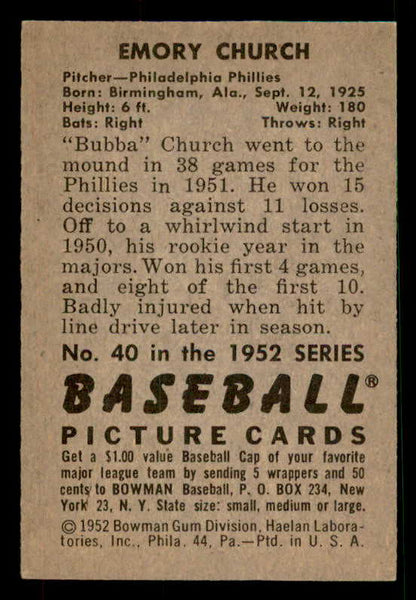 EMORY CHURCH

Pitcher—Philadelphia Phillies
Born: Birmingham, Ala., Sept. 12, 1925
Height: 6 ft. Weight: 180
Bats: Right Throws: Right

"Bubba" Church went to the mound in 38 games for the Phillies in 1951. He won 15 decisions against 11 losses. Off to a whirlwind start in 1950, his rookie year in the majors. Won his first 4 games, and eight of the first 10. Badly injured when hit by line drive later in season.

No. 40 in the 1952 SERIES

BASEBALL®

PICTURE CARDS

Get a $1.00 value Baseball Cap of your favorite major league team by sending 5 wrappers and 50 cents to BOWMAN Baseball, P. O. BOX 234, New York 23, N. Y. State size: small, medium or large.

© 1952 Bowman Gum Division, Haelan Laboratories, Inc., Phila. 44, Pa.—Ptd. in U. S. A.